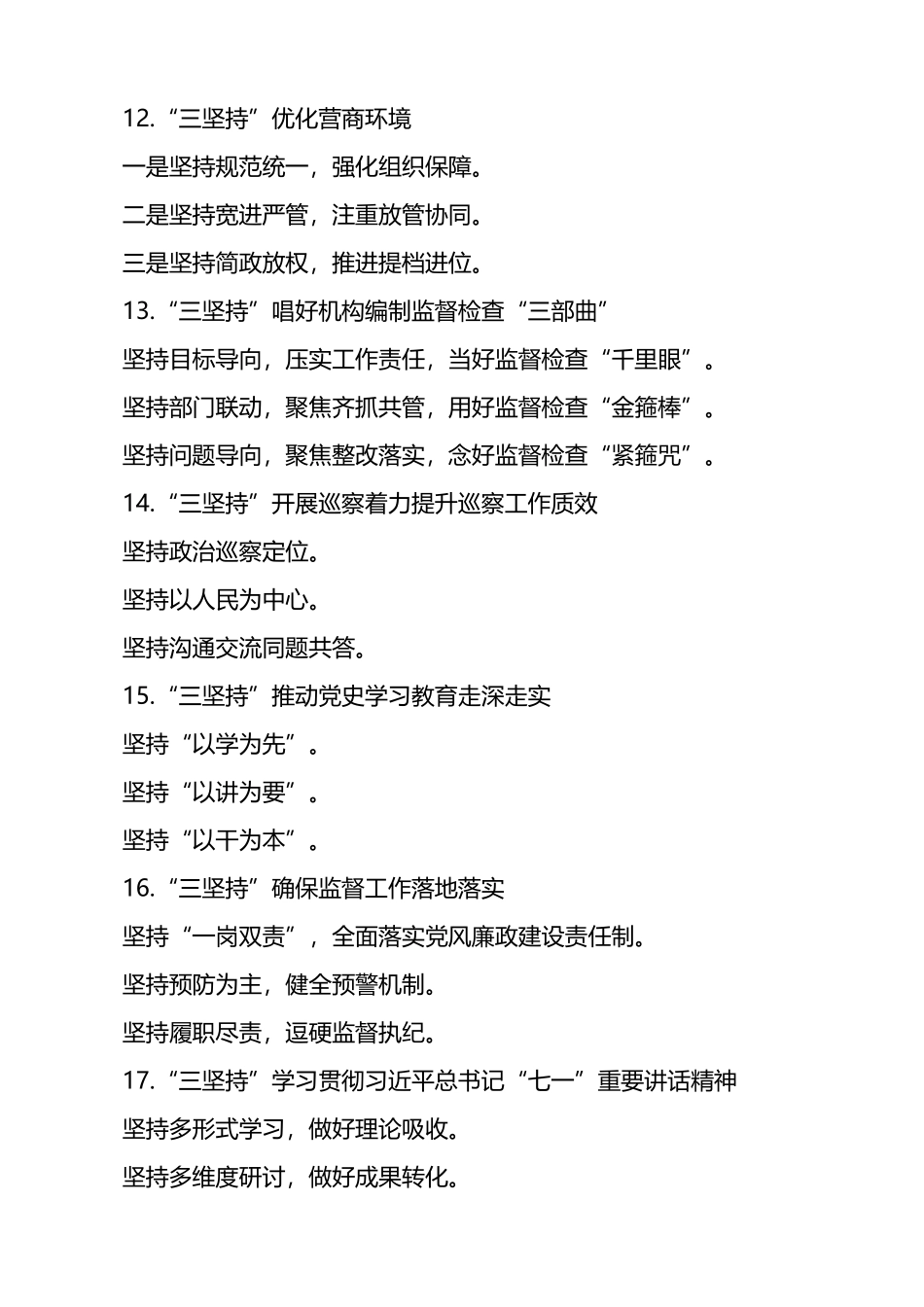 12.“三坚持”优化营商环境

一是坚持规范统一，强化组织保障。

二是坚持宽进严管，注重放管协同。

三是坚持简政放权，推进提档进位。

13.“三坚持”唱好机构编制监督检查“三部曲”

坚持目标导向，压实工作责任，当好监督检查“千里眼”。

坚持部门联动，聚焦齐抓共管，用好监督检查“金箍棒”。

坚持问题导向，聚焦整改落实，念好监督检查“紧箍咒”。

14.“三坚持”开展巡察着力提升巡察工作质效

坚持政治巡察定位。

坚持以人民为中心。

坚持沟通交流同题共答。

15.“三坚持”推动党史学习教育走深走实

坚持“以学为先”。

坚持“以讲为要”。

坚持“以干为本”。

16.“三坚持”确保监督工作落地落实

坚持“一岗双责”，全面落实党风廉政建设责任制。

坚持预防为主，健全预警机制。

坚持履职尽责，逗硬监督执纪。

17.“三坚持”学习贯彻习近平总书记“七一”重要讲话精神

坚持多形式学习，做好理论吸收。

坚持多维度研讨，做好成果转化。